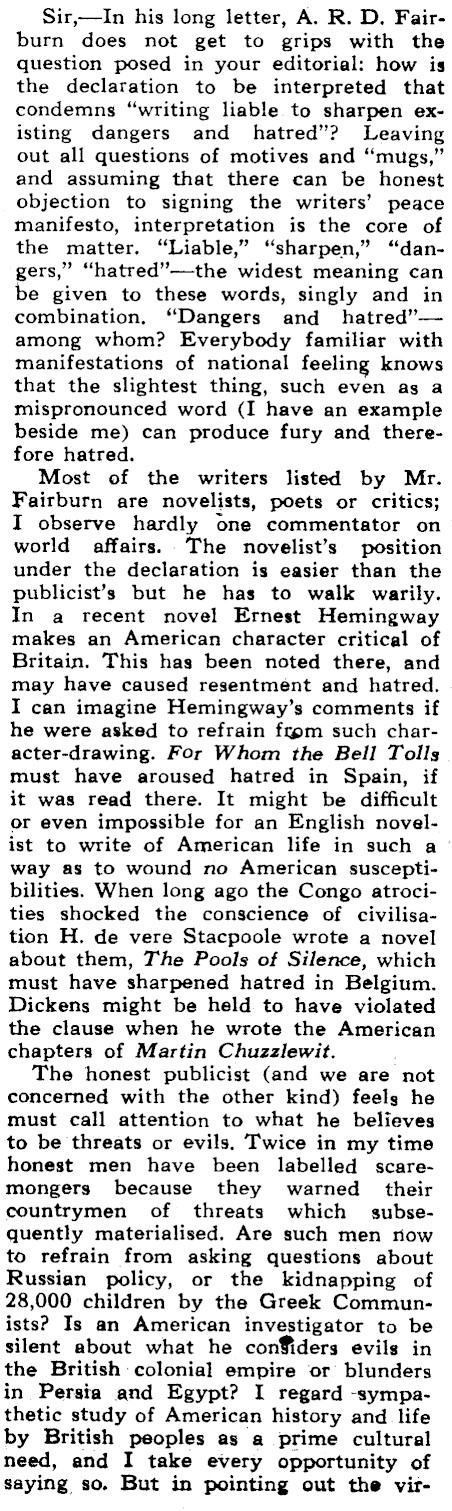 Sir,—In his long letter, A. R. D. Fairburn does not get to grips with the question posed in your editorial: how is the declaration to be interpreted that condemns "writing liable to sharpen existing dangers and hatred"? Leaving out all questions of motives and "mugs," and assuming that there can be honest objection to signing the writers' peace manifesto, interpretation is the core of the matter. "Liable," "sharpen," "dangers," "hatred"—the widest meaning can be given to these words, singly and in combination. "Dangers and hatred"—among whom? Everybody familiar with manifestations of national feeling knows that the slightest thing, such even as a mispronounced word (I have an example beside me) can produce fury and therefore hatred.

Most of the writers listed by Mr. Fairburn are novelists, poets or critics; I observe hardly one commentator on world affairs. The novelist's position under the declaration is easier than the publicist's but he has to walk warily. In a recent novel Ernest Hemingway makes an American character critical of Britain. This has been noted there, and may have caused resentment and hatred. I can imagine Hemingway's comments if he were asked to refrain from such character-drawing. For Whom the Bell Tolls must have aroused hatred in Spain, if it was read there. It might be difficult or even impossible for an English novelist to write of American life in such a way as to wound no American susceptibilities. When long ago the Congo atrocities shocked the conscience of civilisation H. de vere Stacpoole wrote a novel about them, The Pools of Silence, which must have sharpened hatred in Belgium. Dickens might be held to have violated the clause when he wrote the American chapters of Martin Chuzzlewit.

The honest publicist (and we are not concerned with the other kind) feels he must call attention to what he believes to be threats or evils. Twice in my time honest men have been labelled scaremongers because they warned their countrymen of threats which subsequently materialised. Are such men now to refrain from asking questions about Russian policy, or the kidnapping of 28,000 children by the Greek Communists? Is an American investigator to be silent about what he considers evils in the British colonial empire or blunders in Persia and Egypt? I regard sympathetic study of American history and life by British peoples as a prime cultural need, and I take every opportunity of saying so. But in pointing out the vir-